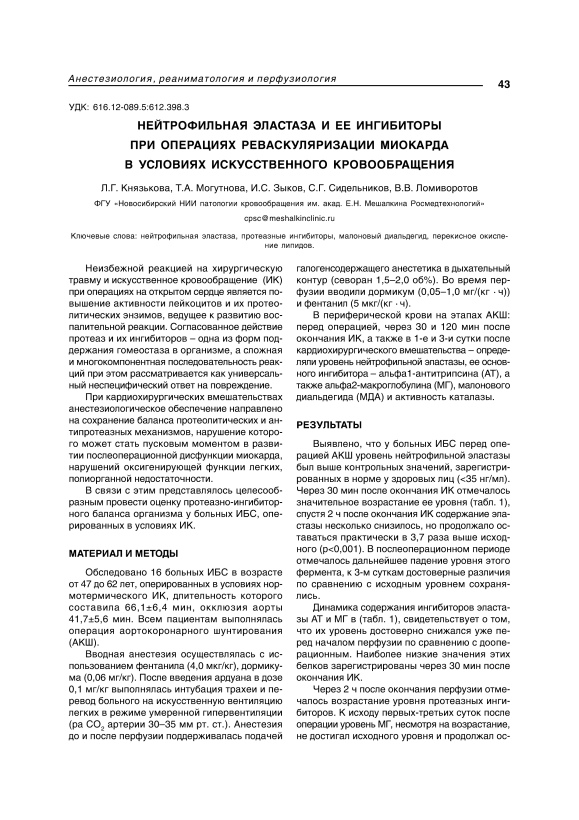 Анестезиология, реаниматология и перфузиология

43

УДК: 616.12-089.5:612.398.3

НЕЙТРОФИЛЬНАЯ ЭЛАСТАЗА И ЕЕ ИНГИБИТОРЫ ПРИ ОПЕРАЦИЯХ РЕВАСКУЛЯРИЗАЦИИ МИОКАРДА В УСЛОВИЯХ ИСКУССТВЕННОГО КРОВООБРАЩЕНИЯ

Л.Г. Князькова, Т.А. Могутнова, И.С. Зыков, С.Г. Сидельников, В.В. Ломиворотов

ФГУ «Новосибирский НИИ патологии кровообращения им. акад. Е.Н. Мешалкина Росмедтехнологий»

cpsc@meshalkinclinic.ru

Ключевые слова: нейтрофильная эластаза, протеазные ингибиторы, малоновый диальдегид, перекисное окисление липидов.

Неизбежной реакцией на хирургическую травму и искусственное кровообращение (ИК) при операциях на открытом сердце является повышение активности лейкоцитов и их протеолитических энзимов, ведущее к развитию воспалительной реакции. Согласованное действие протеаз и их ингибиторов – одна из форм поддержания гомеостаза в организме, а сложная и многокомпонентная последовательность реакций при этом рассматривается как универсальный неспецифический ответ на повреждение.

При кардиохирургических вмешательствах анестезиологическое обеспечение направлено на сохранение баланса протеолитических и антипротеазных механизмов, нарушение которого может стать пусковым моментом в развитии послеоперационной дисфункции миокарда, нарушений оксигенирующей функции легких, полиорганной недостаточности.

В связи с этим представлялось целесообразным провести оценку протеазно-ингибиторного баланса организма у больных ИБС, оперированных в условиях ИК.

МАТЕРИАЛ И МЕТОДЫ

Обследовано 16 больных ИБС в возрасте от 47 до 62 лет, оперированных в условиях нормотермического ИК, длительность которого составила 66,1±6,4 мин, окклюзия аорты 41,7±5,6 мин. Всем пациентам выполнялась операция аортокоронарного шунтирования (АКШ).

Вводная анестезия осуществлялась с использованием фентанила (4,0 мкг/кг), дормикума (0,06 мг/кг). После введения ардуана в дозе 0,1 мг/кг выполнялась интубация трахеи и перевод больного на искусственную вентиляцию легких в режиме умеренной гипервентиляции (ра $CO_2$ артерии 30–35 мм рт. ст.). Анестезия до и после перфузии поддерживалась подачей галогенсодержащего анестетика в дыхательный контур (севоран 1,5–2,0 об%). Во время перфузии вводили дормикум (0,05–1,0 мг/(кг · ч)) и фентанил (5 мкг/(кг · ч).

В периферической крови на этапах АКШ: перед операцией, через 30 и 120 мин после окончания ИК, а также в 1-е и 3-и сутки после кардиохирургического вмешательства – определяли уровень нейтрофильной эластазы, ее основного ингибитора – альфа1-антитрипсина (АТ), а также альфа2-макроглобулина (МГ), малонового диальдегида (МДА) и активность каталазы.

РЕЗУЛЬТАТЫ

Выявлено, что у больных ИБС перед операцией АКШ уровень нейтрофильной эластазы был выше контрольных значений, зарегистрированных в норме у здоровых лиц (<35 нг/мл). Через 30 мин после окончания ИК отмечалось значительное возрастание ее уровня (табл. 1), спустя 2 ч после окончания ИК содержание эластазы несколько снизилось, но продолжало оставаться практически в 3,7 раза выше исходного (p<0,001). В послеоперационном периоде отмечалось дальнейшее падение уровня этого фермента, к 3-м суткам достоверные различия по сравнению с исходным уровнем сохранялись.

Динамика содержания ингибиторов эластазы АТ и МГ в (табл. 1), свидетельствует о том, что их уровень достоверно снижался уже перед началом перфузии по сравнению с дооперационным. Наиболее низкие значения этих белков зарегистрированы через 30 мин после окончания ИК.

Через 2 ч после окончания перфузии отмечалось возрастание уровня протеазных ингибиторов. К исходу первых-третьих суток после операции уровень МГ, несмотря на возрастание, не достигал исходного уровня и продолжал ос-